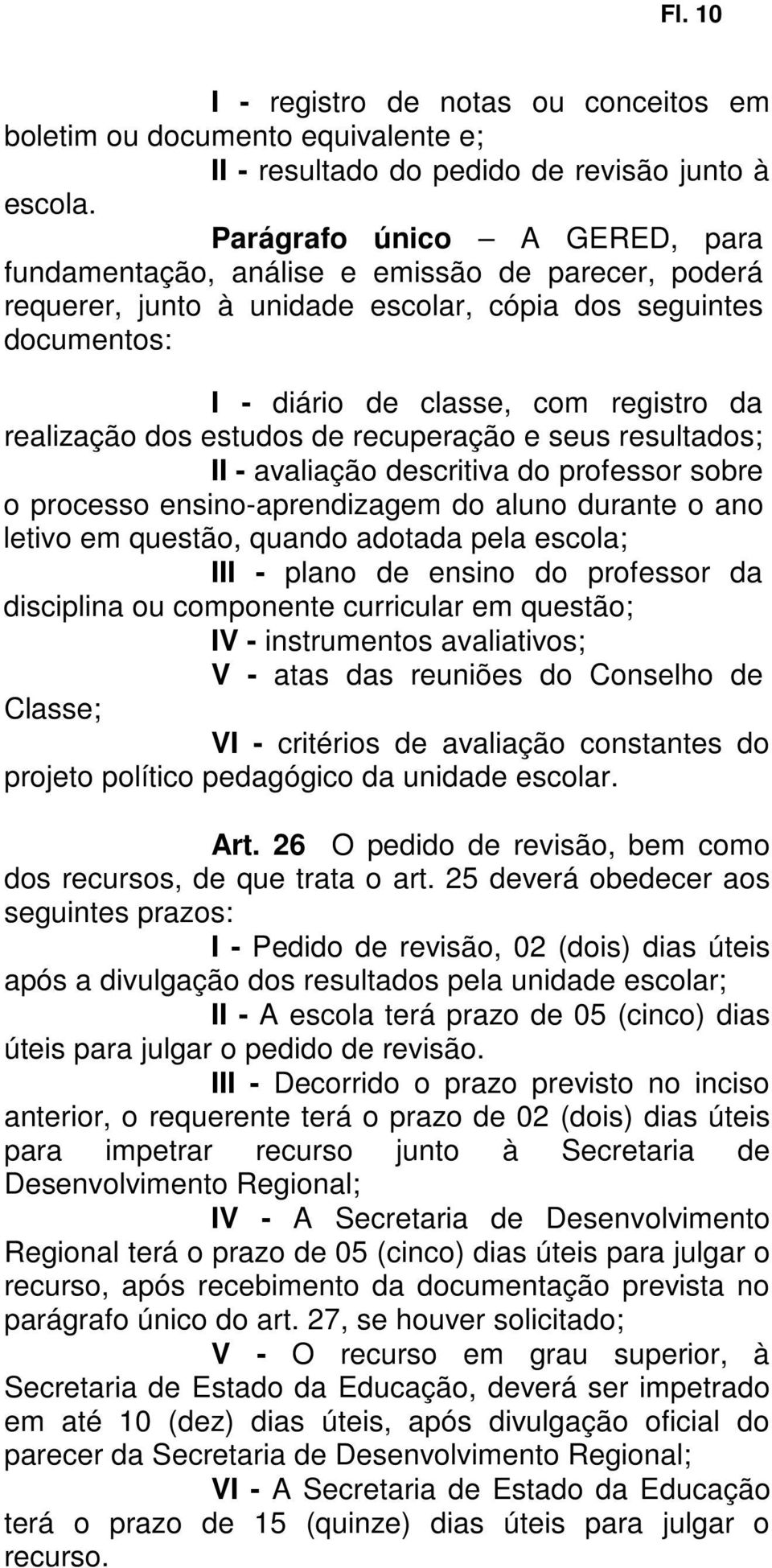 Fl. 10

I - registro de notas ou conceitos em boletim ou documento equivalente e;

II - resultado do pedido de revisão junto à escola.

Parágrafo único – A GERED, para fundamentação, análise e emissão de parecer, poderá requerer, junto à unidade escolar, cópia dos seguintes documentos:

I - diário de classe, com registro da realização dos estudos de recuperação e seus resultados;

II - avaliação descritiva do professor sobre o processo ensino-aprendizagem do aluno durante o ano letivo em questão, quando adotada pela escola;

III - plano de ensino do professor da disciplina ou componente curricular em questão;

IV - instrumentos avaliativos;

V - atas das reuniões do Conselho de Classe;

VI - critérios de avaliação constantes do projeto político pedagógico da unidade escolar.

Art. 26 O pedido de revisão, bem como dos recursos, de que trata o art. 25 deverá obedecer aos seguintes prazos:

I - Pedido de revisão, 02 (dois) dias úteis após a divulgação dos resultados pela unidade escolar;

II - A escola terá prazo de 05 (cinco) dias úteis para julgar o pedido de revisão.

III - Decorrido o prazo previsto no inciso anterior, o requerente terá o prazo de 02 (dois) dias úteis para impetrar recurso junto à Secretaria de Desenvolvimento Regional;

IV - A Secretaria de Desenvolvimento Regional terá o prazo de 05 (cinco) dias úteis para julgar o recurso, após recebimento da documentação prevista no parágrafo único do art. 27, se houver solicitado;

V - O recurso em grau superior, à Secretaria de Estado da Educação, deverá ser impetrado em até 10 (dez) dias úteis, após divulgação oficial do parecer da Secretaria de Desenvolvimento Regional;

VI - A Secretaria de Estado da Educação terá o prazo de 15 (quinze) dias úteis para julgar o recurso.